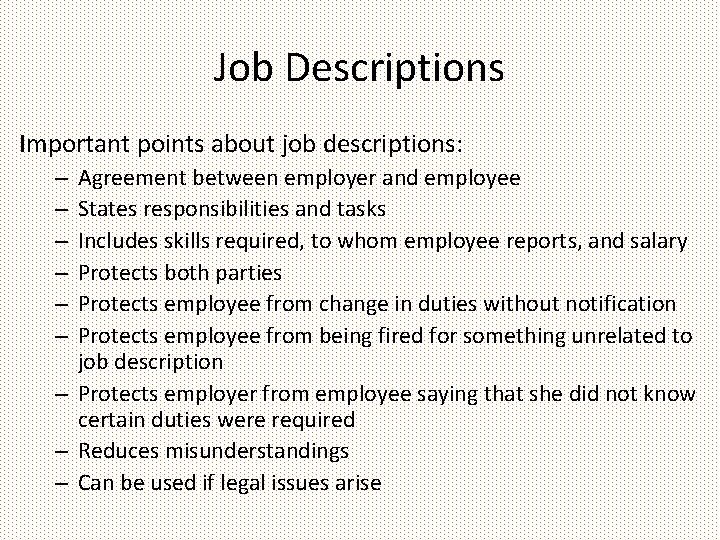 Job Descriptions

Important points about job descriptions:

– Agreement between employer and employee
– States responsibilities and tasks
– Includes skills required, to whom employee reports, and salary
– Protects both parties
– Protects employee from change in duties without notification
– Protects employee from being fired for something unrelated to job description
– Protects employer from employee saying that she did not know certain duties were required
– Reduces misunderstandings
– Can be used if legal issues arise